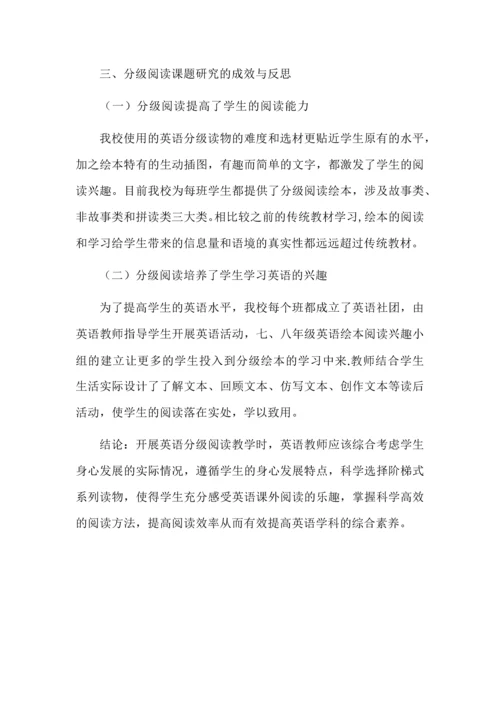 三、分级阅读课题研究的成效与反思

（一）分级阅读提高了学生的阅读能力

我校使用的英语分级读物的难度和选材更贴近学生原有的水平，加之绘本特有的生动插图，有趣而简单的文字，都激发了学生的阅读兴趣。目前我校为每班学生都提供了分级阅读绘本，涉及故事类、非故事类和拼读类三大类。相比较之前的传统教材学习，绘本的阅读和学习给学生带来的信息量和语境的真实性都远远超过传统教材。

（二）分级阅读培养了学生学习英语的兴趣

为了提高学生的英语水平，我校每个班都成立了英语社团，由英语教师指导学生开展英语活动，七、八年级英语绘本阅读兴趣小组的建立让更多的学生投入到分级绘本的学习中来.教师结合学生生活实际设计了了解文本、回顾文本、仿写文本、创作文本等读后活动，使学生的阅读落在实处，学以致用。

结论：开展英语分级阅读教学时，英语教师应该综合考虑学生身心发展的实际情况，遵循学生的身心发展特点，科学选择阶梯式系列读物，使得学生充分感受英语课外阅读的乐趣，掌握科学高效的阅读方法，提高阅读效率从而有效提高英语学科的综合素养。